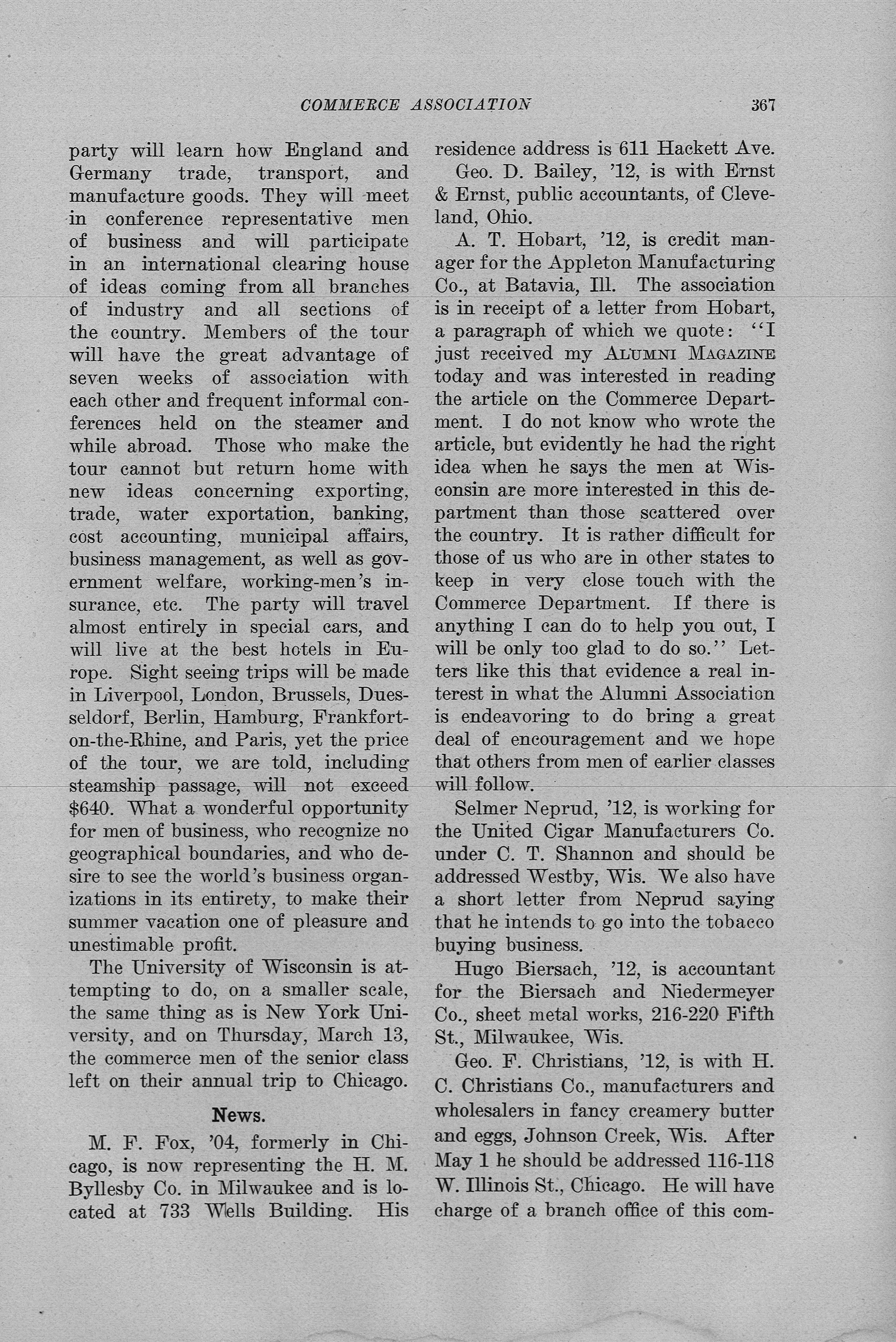 COMMERCE ASSOCIATION 367

party will learn how England and Germany trade, transport, and manufacture goods. They will meet in conference representative men of business and will participate in an international clearing house of ideas coming from all branches of industry and all sections of the country. Members of the tour will have the great advantage of seven weeks of association with each other and frequent informal conferences held on the steamer and while abroad. Those who make the tour cannot but return home with new ideas concerning exporting, trade, water exportation, banking, cost accounting, municipal affairs, business management, as well as government welfare, working-men's insurance, etc. The party will travel almost entirely in special cars, and will live at the best hotels in Europe. Sight seeing trips will be made in Liverpool, London, Brussels, Duesseldorf, Berlin, Hamburg, Frankfort-on-the-Rhine, and Paris, yet the price of the tour, we are told, including steamship passage, will not exceed $640. What a wonderful opportunity for men of business, who recognize no geographical boundaries, and who desire to see the world's business organizations in its entirety, to make their summer vacation one of pleasure and unestimable profit.

The University of Wisconsin is attempting to do, on a smaller scale, the same thing as is New York University, and on Thursday, March 13, the commerce men of the senior class left on their annual trip to Chicago.

News.

M. F. Fox, '04, formerly in Chicago, is now representing the H. M. Byllesby Co. in Milwaukee and is located at 733 Wells Building. His residence address is 611 Hackett Ave.

Geo. D. Bailey, '12, is with Ernst & Ernst, public accountants, of Cleveland, Ohio.

A. T. Hobart, '12, is credit manager for the Appleton Manufacturing Co., at Batavia, Ill. The association is in receipt of a letter from Hobart, a paragraph of which we quote: "I just received my ALUMNI MAGAZINE today and was interested in reading the article on the Commerce Department. I do not know who wrote the article, but evidently he had the right idea when he says the men at Wisconsin are more interested in this department than those scattered over the country. It is rather difficult for those of us who are in other states to keep in very close touch with the Commerce Department. If there is anything I can do to help you out, I will be only too glad to do so." Letters like this that evidence a real interest in what the Alumni Association is endeavoring to do bring a great deal of encouragement and we hope that others from men of earlier classes will follow.

Selmer Neprud, '12, is working for the United Cigar Manufacturers Co. under C. T. Shannon and should be addressed Westby, Wis. We also have a short letter from Neprud saying that he intends to go into the tobacco buying business.

Hugo Biersach, '12, is accountant for the Biersach and Niedermeyer Co., sheet metal works, 216-220 Fifth St., Milwaukee, Wis.

Geo. F. Christians, '12, is with H. C. Christians Co., manufacturers and wholesalers in fancy creamery butter and eggs, Johnson Creek, Wis. After May 1 he should be addressed 116-118 W. Illinois St., Chicago. He will have charge of a branch office of this com-